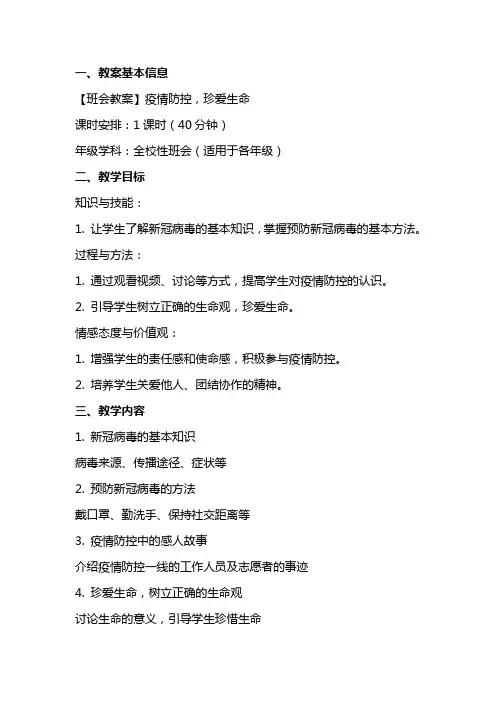 一、教案基本信息

【班会教案】疫情防控，珍爱生命

课时安排：1 课时（40 分钟）

年级学科：全校性班会（适用于各年级）

二、教学目标

知识与技能：

1. 让学生了解新冠病毒的基本知识，掌握预防新冠病毒的基本方法。

过程与方法：

1. 通过观看视频、讨论等方式，提高学生对疫情防控的认识。

2. 引导学生树立正确的生命观，珍爱生命。

情感态度与价值观：

1. 增强学生的责任感和使命感，积极参与疫情防控。

2. 培养学生关爱他人、团结协作的精神。

三、教学内容

1. 新冠病毒的基本知识

病毒来源、传播途径、症状等

2. 预防新冠病毒的方法

戴口罩、勤洗手、保持社交距离等

3. 疫情防控中的感人故事

介绍疫情防控一线的工作人员及志愿者的事迹

4. 珍爱生命，树立正确的生命观

讨论生命的意义，引导学生珍惜生命